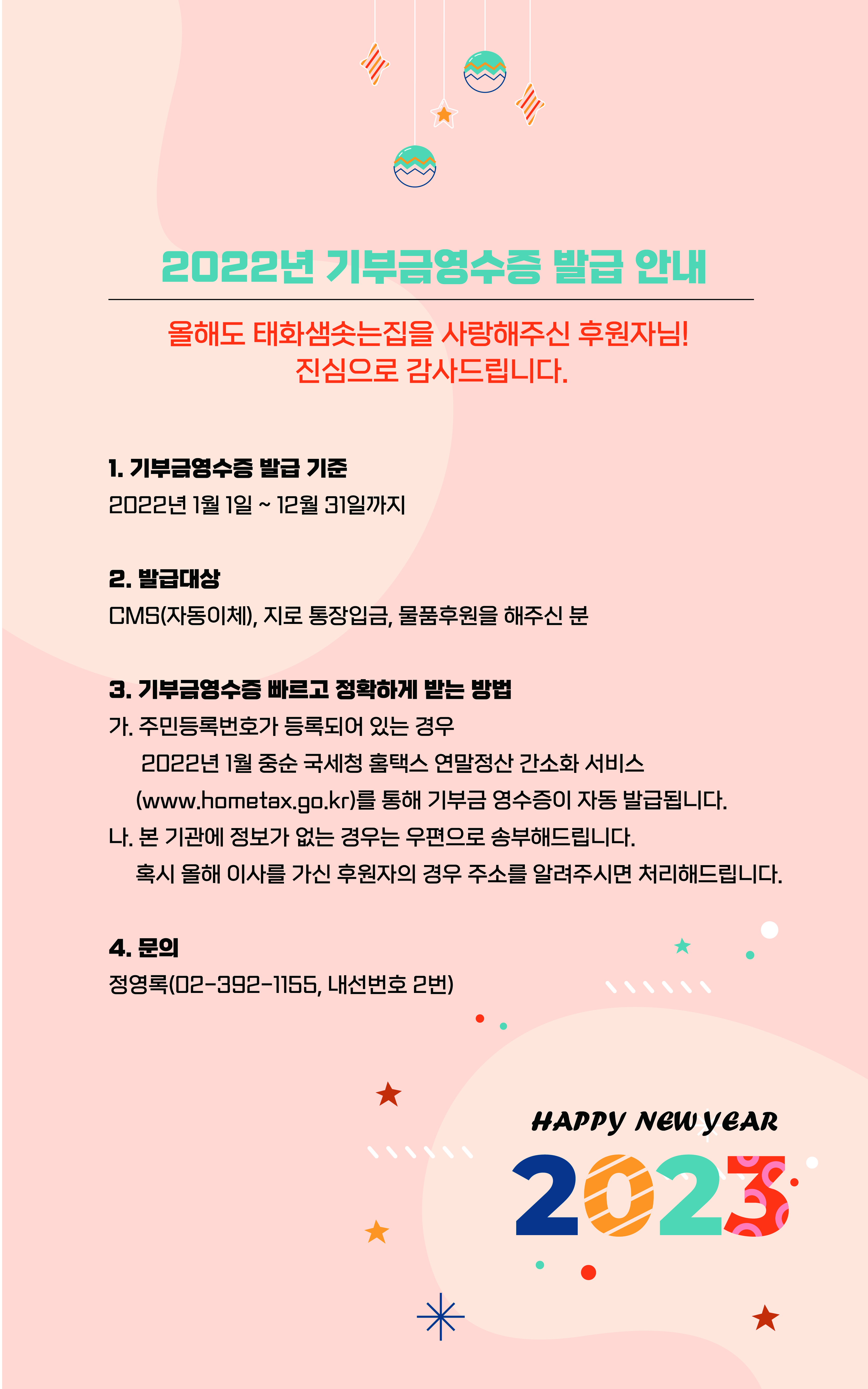 2022년 기부금영수증 발급 안내

올해도 태화샘솟는집을 사랑해주신 후원자님!
진심으로 감사드립니다.

1. 기부금영수증 발급 기준
2022년 1월 1일 ~ 12월 31일까지

2. 발급대상
CMS(자동이체), 지로 통장입금, 물품후원을 해주신 분

3. 기부금영수증 빠르고 정확하게 받는 방법
가. 주민등록번호가 등록되어 있는 경우
2022년 1월 중순 국세청 홈택스 연말정산 간소화 서비스 (www.hometax.go.kr)를 통해 기부금 영수증이 자동 발급됩니다.
나. 본 기관에 정보가 없는 경우는 우편으로 송부해드립니다.
혹시 올해 이사를 가신 후원자의 경우 주소를 알려주시면 처리해드립니다.

4. 문의
정영록(02-392-1155, 내선번호 2번)

HAPPY NEW YEAR
2023